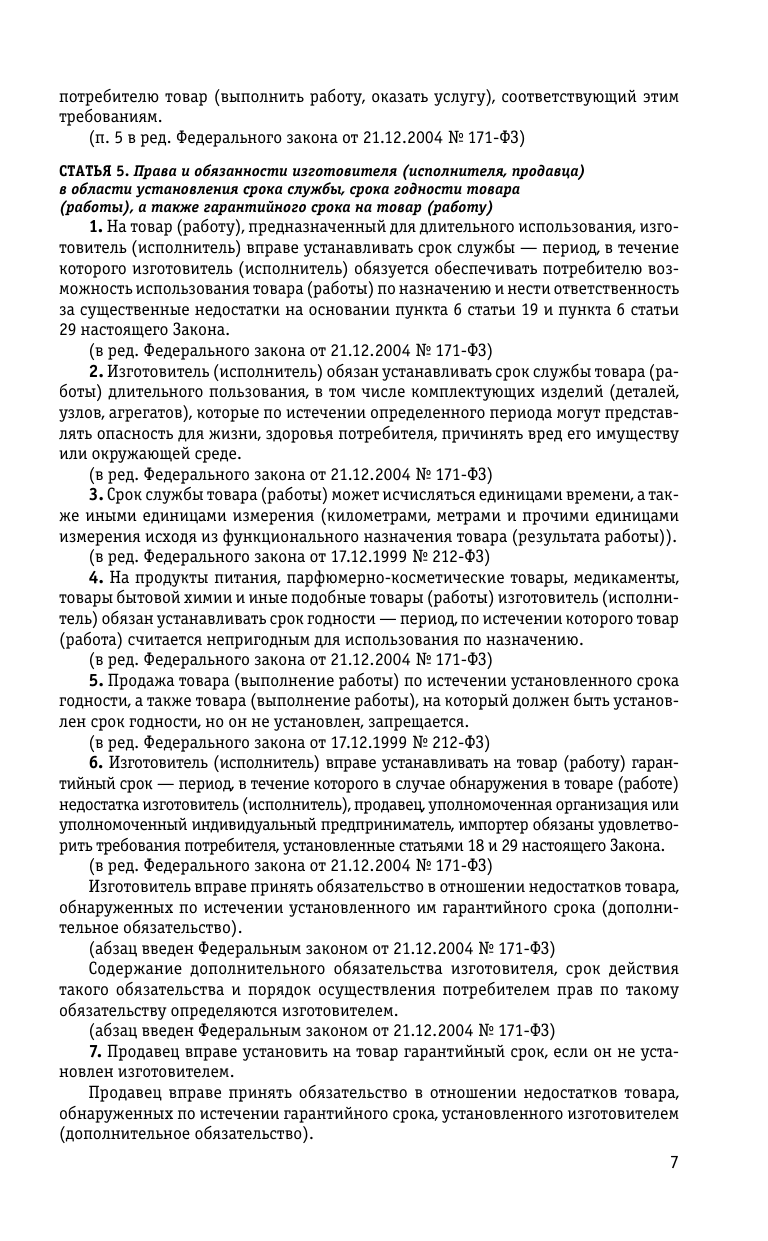 потребителю товар (выполнить работу, оказать услугу), соответствующий этим требованиям.

(п. 5 в ред. Федерального закона от 21.12.2004 № 171-ФЗ)

СТАТЬЯ 5. Права и обязанности изготовителя (исполнителя, продавца) в области установления срока службы, срока годности товара (работы), а также гарантийного срока на товар (работу)

1. На товар (работу), предназначенный для длительного использования, изготовитель (исполнитель) вправе устанавливать срок службы — период, в течение которого изготовитель (исполнитель) обязуется обеспечивать потребителю возможность использования товара (работы) по назначению и нести ответственность за существенные недостатки на основании пункта 6 статьи 19 и пункта 6 статьи 29 настоящего Закона.

(в ред. Федерального закона от 21.12.2004 № 171-ФЗ)

2. Изготовитель (исполнитель) обязан устанавливать срок службы товара (работы) длительного пользования, в том числе комплектующих изделий (деталей, узлов, агрегатов), которые по истечении определенного периода могут представлять опасность для жизни, здоровья потребителя, причинять вред его имуществу или окружающей среде.

(в ред. Федерального закона от 21.12.2004 № 171-ФЗ)

3. Срок службы товара (работы) может исчисляться единицами времени, а также иными единицами измерения (километрами, метрами и прочими единицами измерения исходя из функционального назначения товара (результата работы)).

(в ред. Федерального закона от 17.12.1999 № 212-ФЗ)

4. На продукты питания, парфюмерно-косметические товары, медикаменты, товары бытовой химии и иные подобные товары (работы) изготовитель (исполнитель) обязан устанавливать срок годности — период, по истечении которого товар (работа) считается непригодным для использования по назначению.

(в ред. Федерального закона от 21.12.2004 № 171-ФЗ)

5. Продажа товара (выполнение работы) по истечении установленного срока годности, а также товара (выполнение работы), на который должен быть установлен срок годности, но он не установлен, запрещается.

(в ред. Федерального закона от 17.12.1999 № 212-ФЗ)

6. Изготовитель (исполнитель) вправе устанавливать на товар (работу) гарантийный срок — период, в течение которого в случае обнаружения в товаре (работе) недостатка изготовитель (исполнитель), продавец, уполномоченная организация или уполномоченный индивидуальный предприниматель, импортер обязаны удовлетворить требования потребителя, установленные статьями 18 и 29 настоящего Закона.

(в ред. Федерального закона от 21.12.2004 № 171-ФЗ)

Изготовитель вправе принять обязательство в отношении недостатков товара, обнаруженных по истечении установленного им гарантийного срока (дополнительное обязательство).

(абзац введен Федеральным законом от 21.12.2004 № 171-ФЗ)

Содержание дополнительного обязательства изготовителя, срок действия такого обязательства и порядок осуществления потребителем прав по такому обязательству определяются изготовителем.

(абзац введен Федеральным законом от 21.12.2004 № 171-ФЗ)

7. Продавец вправе установить на товар гарантийный срок, если он не установлен изготовителем.

Продавец вправе принять обязательство в отношении недостатков товара, обнаруженных по истечении гарантийного срока, установленного изготовителем (дополнительное обязательство).

7